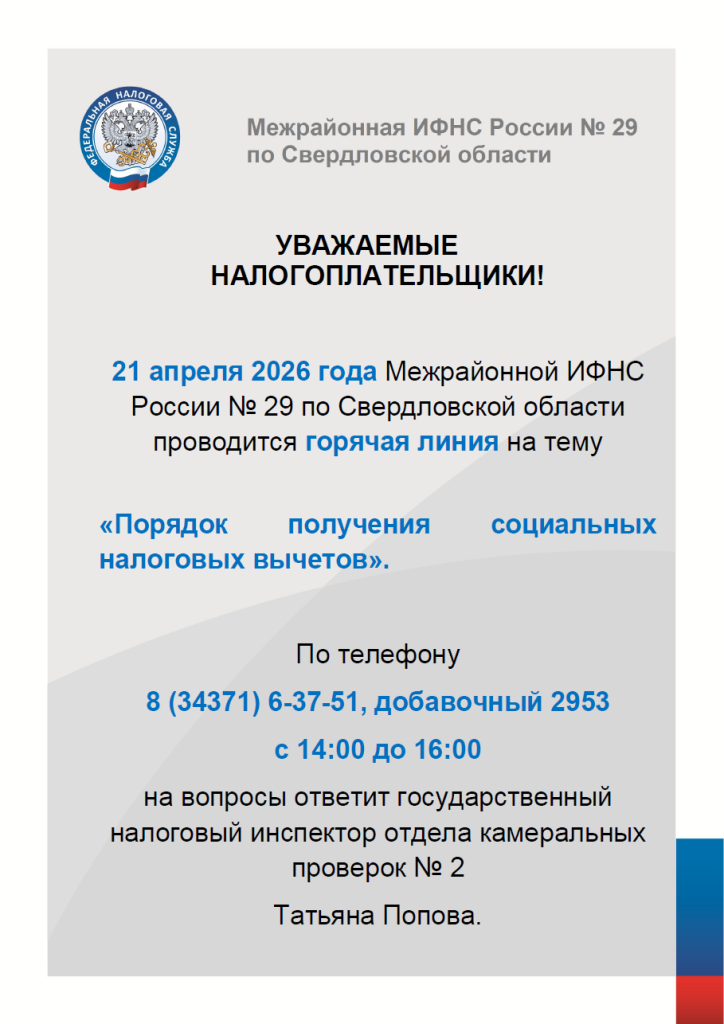 ФЕДЕРАЛЬНАЯ НАЛОГОВАЯ СЛУЖБА

Межрайонная ИФНС России № 29
по Свердловской области

УВАЖАЕМЫЕ
НАЛОГОПЛАТЕЛЬЩИКИ!

21 апреля 2026 года Межрайонной ИФНС России № 29 по Свердловской области проводится горячая линия на тему

«Порядок получения социальных налоговых вычетов».

По телефону

8 (34371) 6-37-51, добавочный 2953

с 14:00 до 16:00

на вопросы ответит государственный налоговый инспектор отдела камеральных проверок № 2

Татьяна Попова.